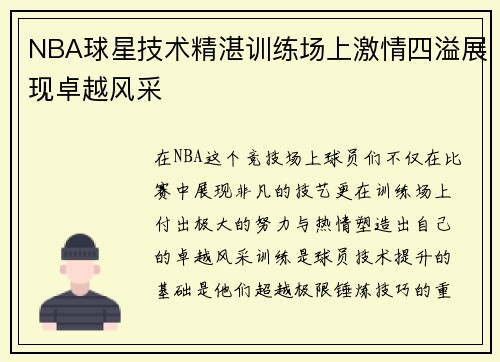 NBA球星技术精湛训练场上激情四溢展现卓越风采

在NBA这个竞技场上球员们不仅在比赛中展现非凡的技艺更在训练场上付出极大的努力与热情塑造出自己的卓越风采训练是球员技术提升的基础是他们超越极限锤炼技巧的重